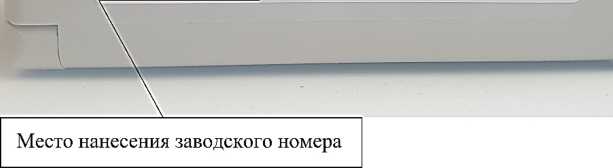 Место нанесения заводского номера